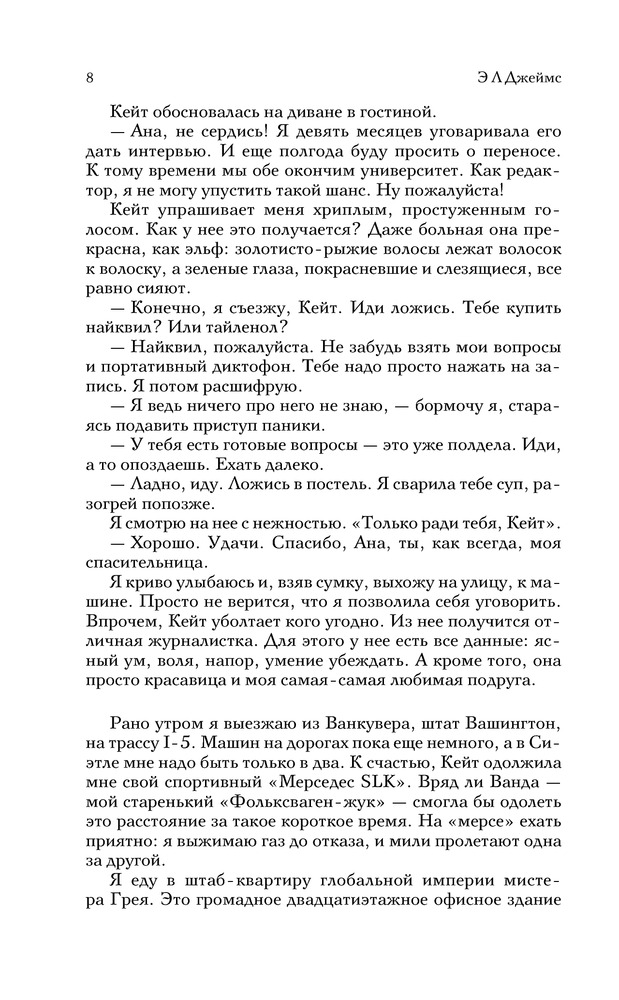 8 Э Л Джеймс

Кейт обосновалась на диване в гостиной.

— Ана, не сердись! Я девять месяцев уговаривала его дать интервью. И еще полгода буду просить о переносе. К тому времени мы обе окончим университет. Как редактор, я не могу упустить такой шанс. Ну пожалуйста!

Кейт упрашивает меня хриплым, простуженным голосом. Как у нее это получается? Даже больная она прекрасна, как эльф: золотисто-рыжие волосы лежат волосок к волоску, а зеленые глаза, покрасневшие и слезящиеся, все равно сияют.

— Конечно, я съезжу, Кейт. Иди ложись. Тебе купить найквил? Или тайленол?

— Найквил, пожалуйста. Не забудь взять мои вопросы и портативный диктофон. Тебе надо просто нажать на запись. Я потом расшифрую.

— Я ведь ничего про него не знаю, — бормочу я, стараясь подавить приступ паники.

— У тебя есть готовые вопросы — это уже полдела. Иди, а то опоздаешь. Ехать далеко.

— Ладно, иду. Ложись в постель. Я сварила тебе суп, разогрей попозже.

Я смотрю на нее с нежностью. «Только ради тебя, Кейт».

— Хорошо. Удачи. Спасибо, Ана, ты, как всегда, моя спасительница.

Я криво улыбаюсь и, взяв сумку, выхожу на улицу, к машине. Просто не верится, что я позволила себя уговорить. Впрочем, Кейт уболтает кого угодно. Из нее получится отличная журналистка. Для этого у нее есть все данные: ясный ум, воля, напор, умение убеждать. А кроме того, она просто красавица и моя самая-самая любимая подруга.

Рано утром я выезжаю из Ванкувера, штат Вашингтон, на трассу I-5. Машин на дорогах пока еще немного, а в Сиэтле мне надо быть только в два. К счастью, Кейт одолжила мне свой спортивный «Мерседес SLK». Вряд ли Ванда — мой старенький «Фольксваген-жук» — смогла бы одолеть это расстояние за такое короткое время. На «мерсе» ехать приятно: я выжимаю газ до отказа, и мили пролетают одна за другой.

Я еду в штаб-квартиру глобальной империи мистера Грея. Это громадное двадцатиэтажное офисное здание